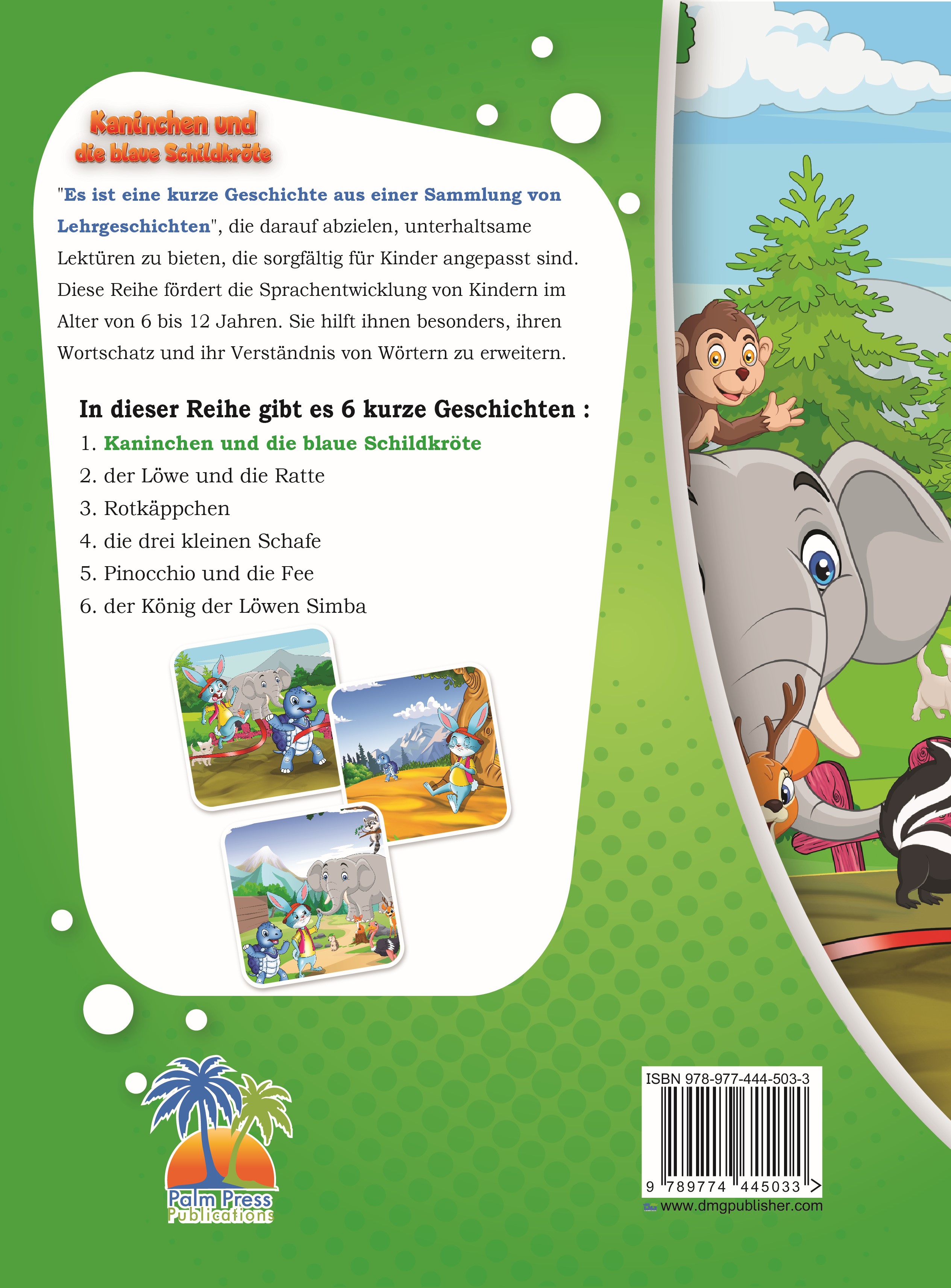 Kaninchen und die blaue Schildkröte

"Es ist eine kurze Geschichte aus einer Sammlung von Lehrgeschichten", die darauf abzielen, unterhaltsame Lektüren zu bieten, die sorgfältig für Kinder angepasst sind. Diese Reihe fördert die Sprachentwicklung von Kindern im Alter von 6 bis 12 Jahren. Sie hilft ihnen besonders, ihren Wortschatz und ihr Verständnis von Wörtern zu erweitern.

In dieser Reihe gibt es 6 kurze Geschichten :
1. Kaninchen und die blaue Schildkröte
2. der Löwe und die Ratte
3. Rotkäppchen
4. die drei kleinen Schafe
5. Pinocchio und die Fee
6. der König der Löwen Simba

Palm Press Publications

ISBN 978-977-444-503-3
9 789774 445033 >
www.dmgpublisher.com